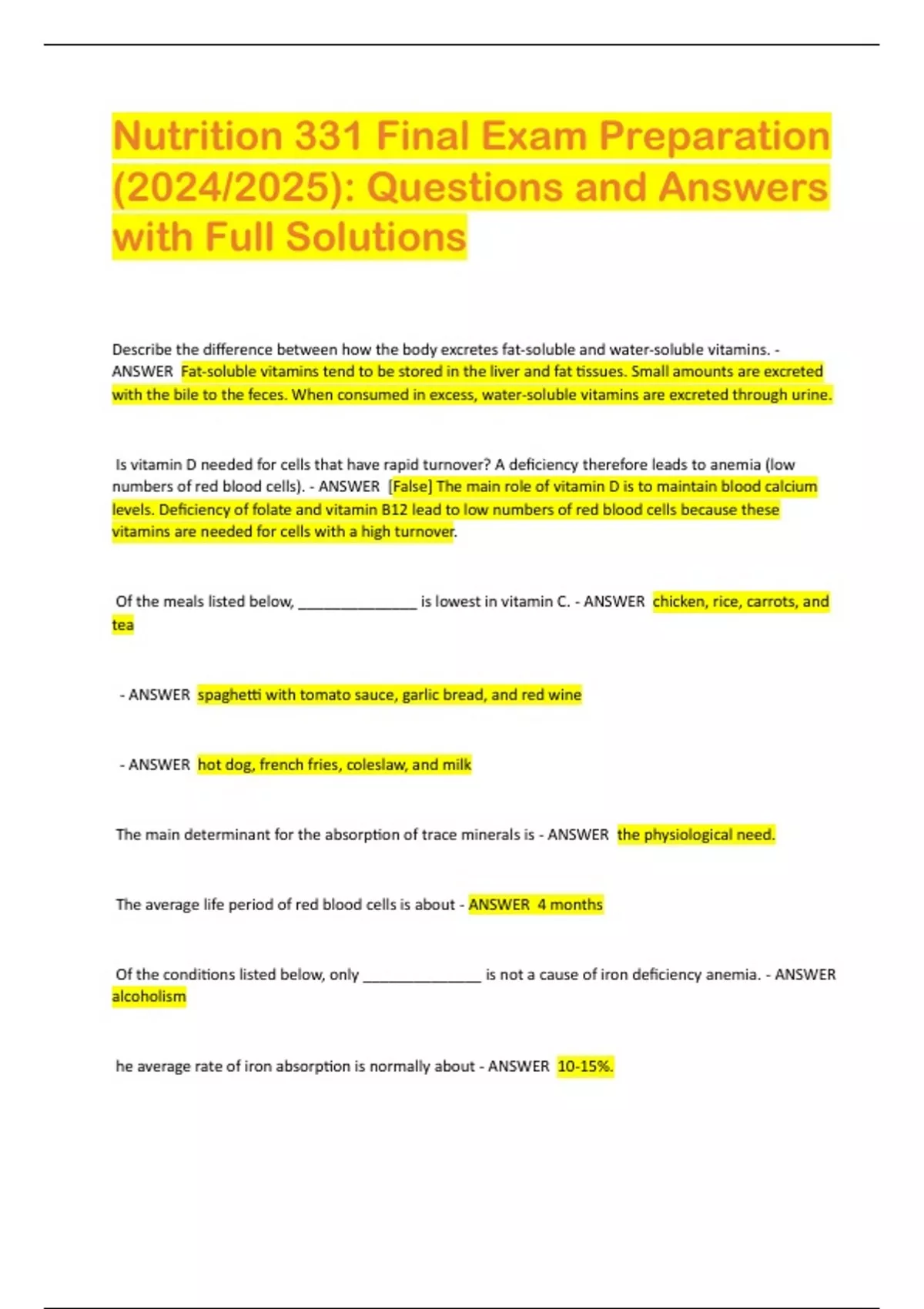 Nutrition 331 Final Exam Preparation (2024/2025): Questions and Answers with Full Solutions

Describe the difference between how the body excretes fat-soluble and water-soluble vitamins. - ANSWER Fat-soluble vitamins tend to be stored in the liver and fat tissues. Small amounts are excreted with the bile to the feces. When consumed in excess, water-soluble vitamins are excreted through urine.

Is vitamin D needed for cells that have rapid turnover? A deficiency therefore leads to anemia (low numbers of red blood cells). - ANSWER [False] The main role of vitamin D is to maintain blood calcium levels. Deficiency of folate and vitamin B12 lead to low numbers of red blood cells because these vitamins are needed for cells with a high turnover.

Of the meals listed below, ______________ is lowest in vitamin C. - ANSWER chicken, rice, carrots, and tea

- ANSWER spaghetti with tomato sauce, garlic bread, and red wine

- ANSWER hot dog, french fries, coleslaw, and milk

The main determinant for the absorption of trace minerals is - ANSWER the physiological need.

The average life period of red blood cells is about - ANSWER 4 months

Of the conditions listed below, only ______________ is not a cause of iron deficiency anemia. - ANSWER alcoholism

he average rate of iron absorption is normally about - ANSWER 10-15%.